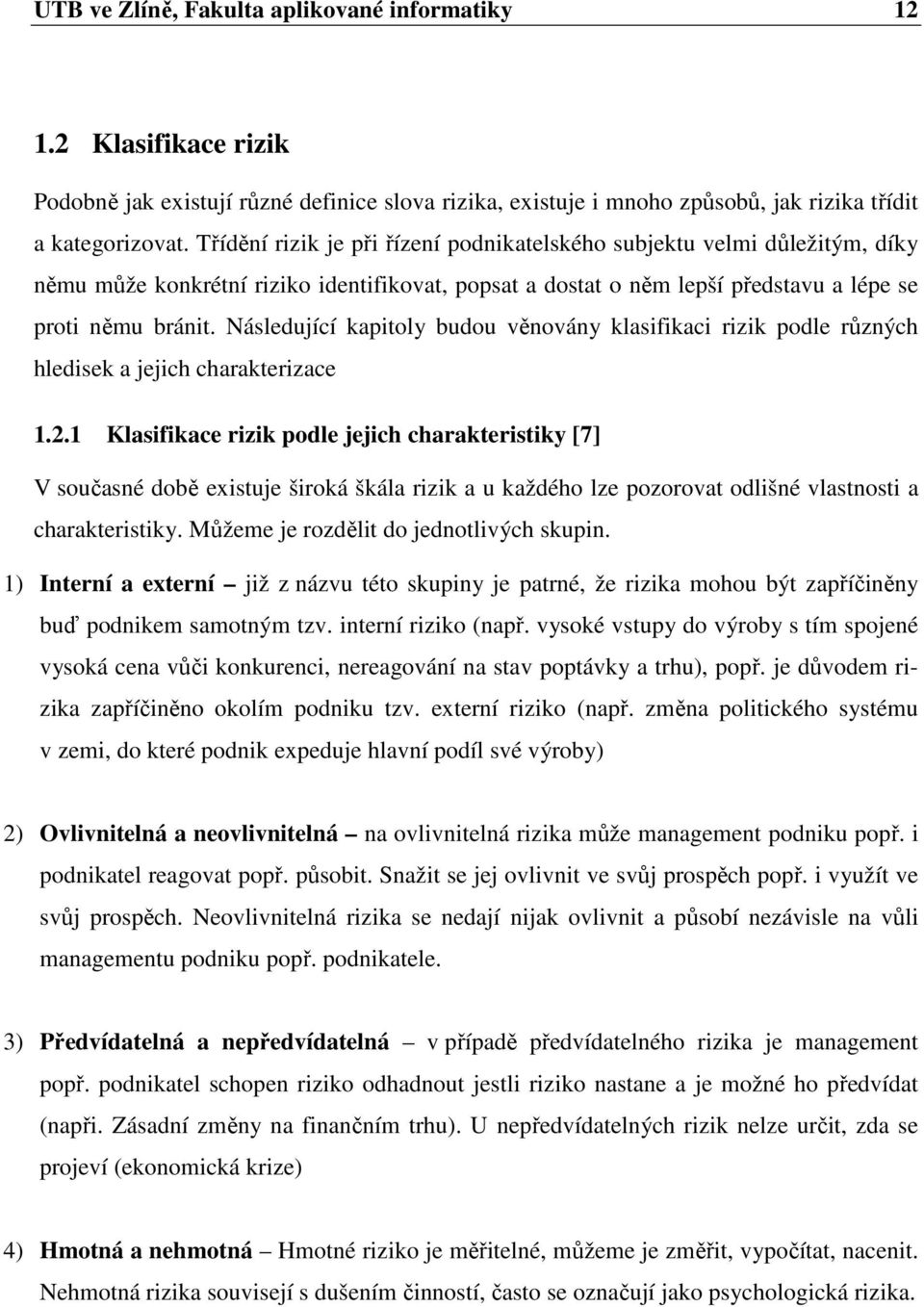 UTB ve Zlíně, Fakulta aplikované informatiky 12

1.2 Klasifikace rizik

Podobně jak existují různé definice slova rizika, existuje i mnoho způsobů, jak rizika třídit a kategorizovat. Třídění rizik je při řízení podnikatelského subjektu velmi důležitým, díky němu může konkrétní riziko identifikovat, popsat a dostat o něm lepší představu a lépe se proti němu bránit. Následující kapitoly budou věnovány klasifikaci rizik podle různých hledisek a jejich charakterizace

1.2.1 Klasifikace rizik podle jejich charakteristiky [7]

V současné době existuje široká škála rizik a u každého lze pozorovat odlišné vlastnosti a charakteristiky. Můžeme je rozdělit do jednotlivých skupin.

1) Interní a externí – již z názvu této skupiny je patrné, že rizika mohou být zapříčiněny buď podnikem samotným tzv. interní riziko (např. vysoké vstupy do výroby s tím spojené vysoká cena vůči konkurenci, nereagování na stav poptávky a trhu), popř. je důvodem rizika zapříčiněno okolím podniku tzv. externí riziko (např. změna politického systému v zemi, do které podnik expeduje hlavní podíl své výroby)

2) Ovlivnitelná a neovlivnitelná – na ovlivnitelná rizika může management podniku popř. i podnikatel reagovat popř. působit. Snažit se jej ovlivnit ve svůj prospěch popř. i využít ve svůj prospěch. Neovlivnitelná rizika se nedají nijak ovlivnit a působí nezávisle na vůli managementu podniku popř. podnikatele.

3) Předvídatelná a nepředvídatelná – v případě předvídatelného rizika je management popř. podnikatel schopen riziko odhadnout jestli riziko nastane a je možné ho předvídat (napři. Zásadní změny na finančním trhu). U nepředvídatelných rizik nelze určit, zda se projeví (ekonomická krize)

4) Hmotná a nehmotná – Hmotné riziko je měřitelné, můžeme je změřit, vypočítat, nacenit. Nehmotná rizika souvisejí s dušením činností, často se označují jako psychologická rizika.